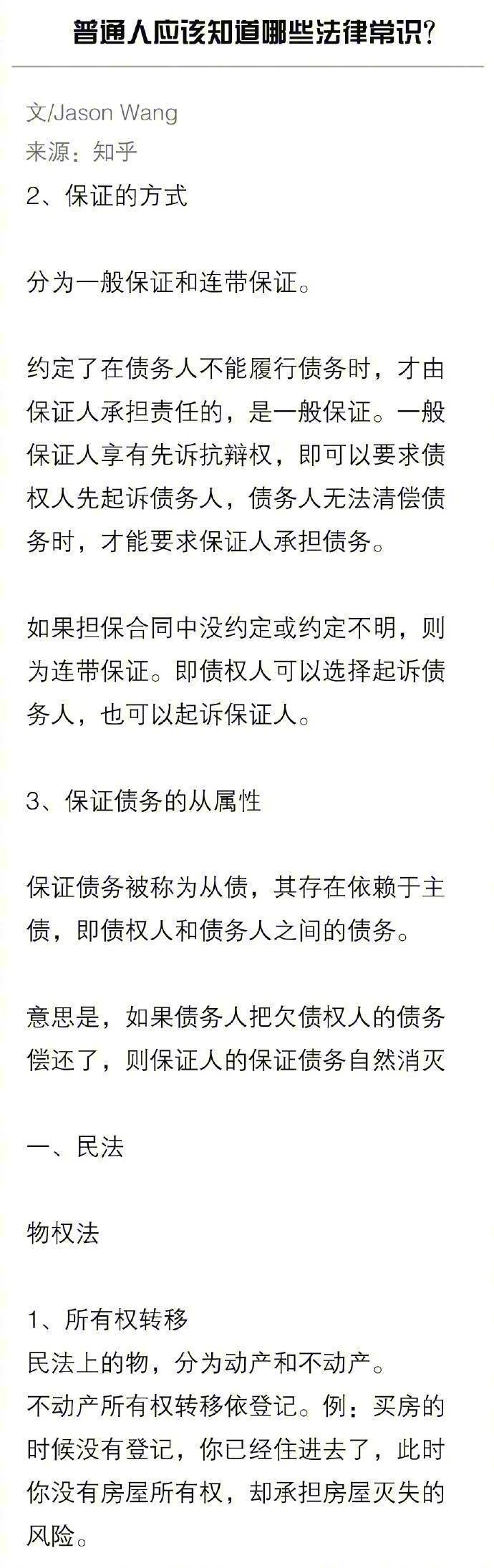 普通人应该知道哪些法律常识?

文/Jason Wang
来源：知乎
2、保证的方式

分为一般保证和连带保证。

约定了在债务人不能履行债务时，才由保证人承担责任的，是一般保证。一般保证人享有先诉抗辩权，即可以要求债权人先起诉债务人，债务人无法清偿债务时，才能要求保证人承担债务。

如果担保合同中没约定或约定不明，则为连带保证。即债权人可以选择起诉债务人，也可以起诉保证人。

3、保证债务的从属性

保证债务被称为从债，其存在依赖于主债，即债权人和债务人之间的债务。

意思是，如果债务人把欠债权人的债务偿还了，则保证人的保证债务自然消灭

一、民法

物权法

1、所有权转移
民法上的物，分为动产和不动产。
不动产所有权转移依登记。例：买房的时候没有登记，你已经住进去了，此时你没有房屋所有权，却承担房屋灭失的风险。